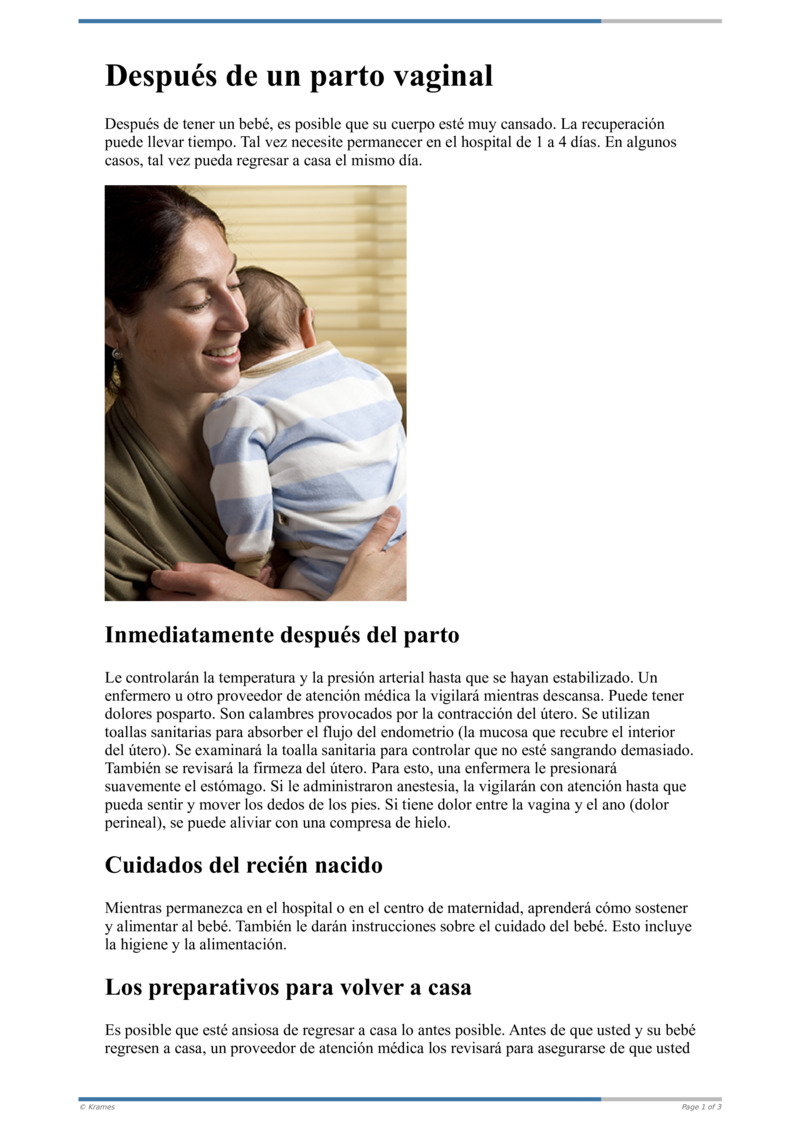 Después de un parto vaginal

Después de tener un bebé, es posible que su cuerpo esté muy cansado. La recuperación puede llevar tiempo. Tal vez necesite permanecer en el hospital de 1 a 4 días. En algunos casos, tal vez pueda regresar a casa el mismo día.

Inmediatamente después del parto

Le controlarán la temperatura y la presión arterial hasta que se hayan estabilizado. Un enfermero u otro proveedor de atención médica la vigilará mientras descansa. Puede tener dolores posparto. Son calambres provocados por la contracción del útero. Se utilizan toallas sanitarias para absorber el flujo del endometrio (la mucosa que recubre el interior del útero). Se examinará la toalla sanitaria para controlar que no esté sangrando demasiado. También se revisará la firmeza del útero. Para esto, una enfermera le presionará suavemente el estómago. Si le administraron anestesia, la vigilarán con atención hasta que pueda sentir y mover los dedos de los pies. Si tiene dolor entre la vagina y el ano (dolor perineal), se puede aliviar con una compresa de hielo.

Cuidados del recién nacido

Mientras permanezca en el hospital o en el centro de maternidad, aprenderá cómo sostener y alimentar al bebé. También le darán instrucciones sobre el cuidado del bebé. Esto incluye la higiene y la alimentación.

Los preparativos para volver a casa

Es posible que esté ansiosa de regresar a casa lo antes posible. Antes de que usted y su bebé regresen a casa, un proveedor de atención médica los revisará para asegurarse de que usted

© Krames
Page 1 of 3